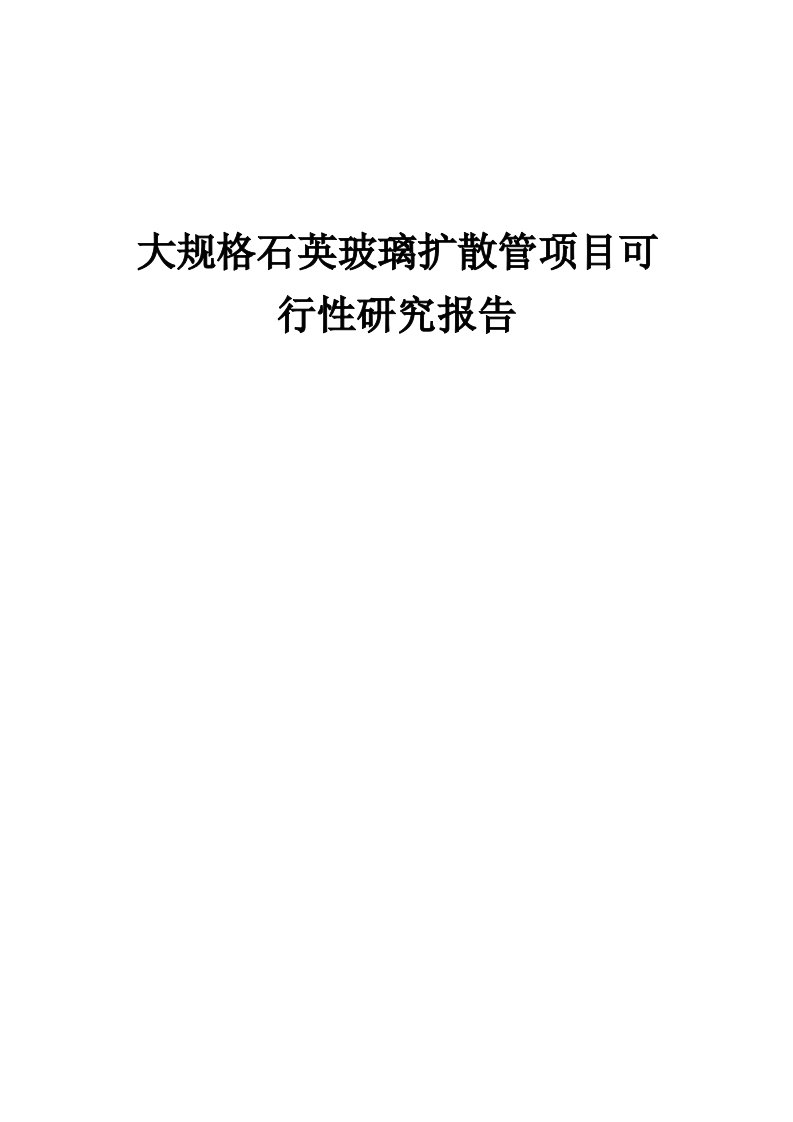 大规格石英玻璃扩散管项目可行性研究报告